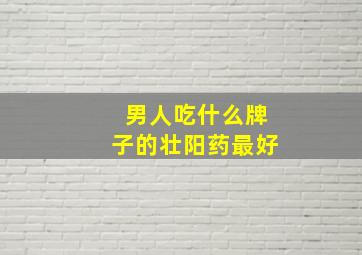 男人吃什么牌子的壮阳药最好